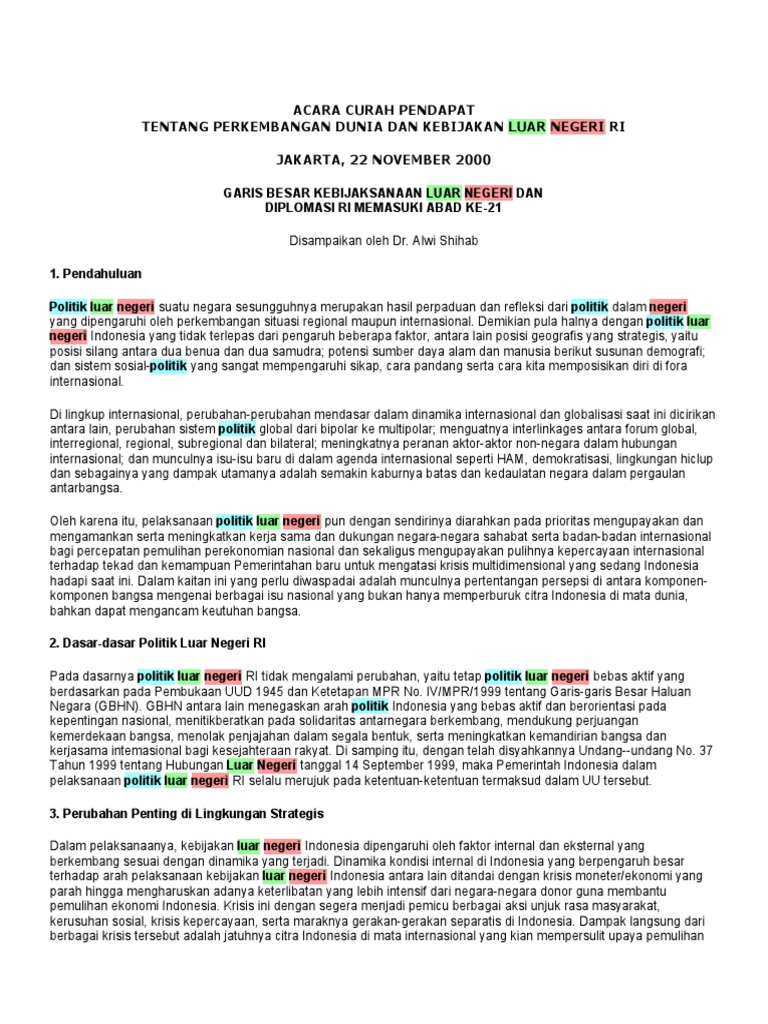 ACARA CURAH PENDAPAT
TENTANG PERKEMBANGAN DUNIA DAN KEBIJAKAN LUAR NEGERI RI

JAKARTA, 22 NOVEMBER 2000

GARIS BESAR KEBIJAKSANAAN LUAR NEGERI DAN
DIPLOMASI RI MEMASUKI ABAD KE-21

Disampaikan oleh Dr. Alwi Shihab

1. Pendahuluan

Politik luar negeri suatu negara sesungguhnya merupakan hasil perpaduan dan refleksi dari politik dalam negeri yang dipengaruhi oleh perkembangan situasi regional maupun internasional. Demikian pula halnya dengan politik luar negeri Indonesia yang tidak terlepas dari pengaruh beberapa faktor, antara lain posisi geografis yang strategis, yaitu posisi silang antara dua benua dan dua samudra; potensi sumber daya alam dan manusia berikut susunan demografi; dan sistem sosial-politik yang sangat mempengaruhi sikap, cara pandang serta cara kita memposisikan diri di fora internasional.

Di lingkup internasional, perubahan-perubahan mendasar dalam dinamika internasional dan globalisasi saat ini dicirikan antara lain, perubahan sistem politik global dari bipolar ke multipolar; menguatnya interlinkages antara forum global, interregional, regional, subregional dan bilateral; meningkatnya peranan aktor-aktor non-negara dalam hubungan internasional; dan munculnya isu-isu baru di dalam agenda internasional seperti HAM, demokratisasi, lingkungan hiclup dan sebagainya yang dampak utamanya adalah semakin kaburnya batas dan kedaulatan negara dalam pergaulan antarbangsa.

Oleh karena itu, pelaksanaan politik luar negeri pun dengan sendirinya diarahkan pada prioritas mengupayakan dan mengamankan serta meningkatkan kerja sama dan dukungan negara-negara sahabat serta badan-badan internasional bagi percepatan pemulihan perekonomian nasional dan sekaligus mengupayakan pulihnya kepercayaan internasional terhadap tekad dan kemampuan Pemerintahan baru untuk mengatasi krisis multidimensional yang sedang Indonesia hadapi saat ini. Dalam kaitan ini yang perlu diwaspadai adalah munculnya pertentangan persepsi di antara komponen-komponen bangsa mengenai berbagai isu nasional yang bukan hanya memperburuk citra Indonesia di mata dunia, bahkan dapat mengancam keutuhan bangsa.

2. Dasar-dasar Politik Luar Negeri RI

Pada dasarnya politik luar negeri RI tidak mengalami perubahan, yaitu tetap politik luar negeri bebas aktif yang berdasarkan pada Pembukaan UUD 1945 dan Ketetapan MPR No. IV/MPR/1999 tentang Garis-garis Besar Haluan Negara (GBHN). GBHN antara lain menegaskan arah politik Indonesia yang bebas aktif dan berorientasi pada kepentingan nasional, menitikberatkan pada solidaritas antarnegara berkembang, mendukung perjuangan kemerdekaan bangsa, menolak penjajahan dalam segala bentuk, serta meningkatkan kemandirian bangsa dan kerjasama intemasional bagi kesejahteraan rakyat. Di samping itu, dengan telah disyahkannya Undang--undang No. 37 Tahun 1999 tentang Hubungan Luar Negeri tanggal 14 September 1999, maka Pemerintah Indonesia dalam pelaksanaan politik luar negeri RI selalu merujuk pada ketentuan-ketentuan termaksud dalam UU tersebut.

3. Perubahan Penting di Lingkungan Strategis

Dalam pelaksanaanya, kebijakan luar negeri Indonesia dipengaruhi oleh faktor internal dan eksternal yang berkembang sesuai dengan dinamika yang terjadi. Dinamika kondisi internal di Indonesia yang berpengaruh besar terhadap arah pelaksanaan kebijakan luar negeri Indonesia antara lain ditandai dengan krisis moneter/ekonomi yang parah hingga mengharuskan adanya keterlibatan yang lebih intensif dari negara-negara donor guna membantu pemulihan ekonomi Indonesia. Krisis ini dengan segera menjadi pemicu berbagai aksi unjuk rasa masyarakat, kerusuhan sosial, krisis kepercayaan, serta maraknya gerakan-gerakan separatis di Indonesia. Dampak langsung dari berbagai krisis tersebut adalah jatuhnya citra Indonesia di mata internasional yang kian mempersulit upaya pemulihan